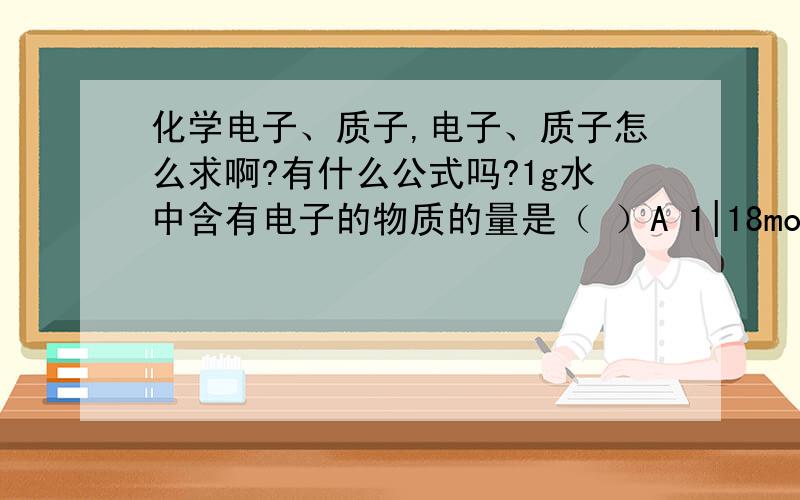 化学电子、质子,电子、质子怎么求啊?有什么公式吗?1g水中含有电子的物质的量是（ ）A 1|18mo